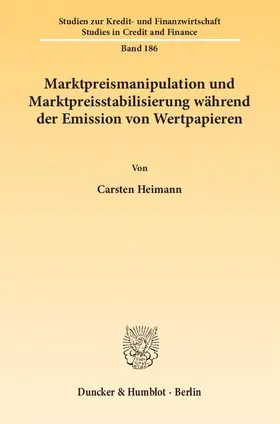 Studien zur Kredit- und Finanzwirtschaft
Studies in Credit and Finance

Band 186

Marktpreismanipulation und Marktpreisstabilisierung während der Emission von Wertpapieren

Von

Carsten Heimann

Duncker & Humblot · Berlin